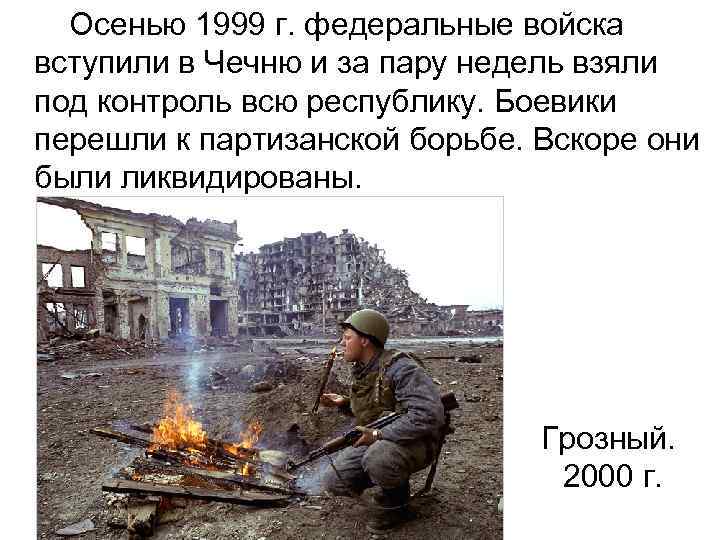 Осенью 1999 г. федеральные войска вступили в Чечню и за пару недель взяли под контроль всю республику. Боевики перешли к партизанской борьбе. Вскоре они были ликвидированы.

Грозный. 2000 г.